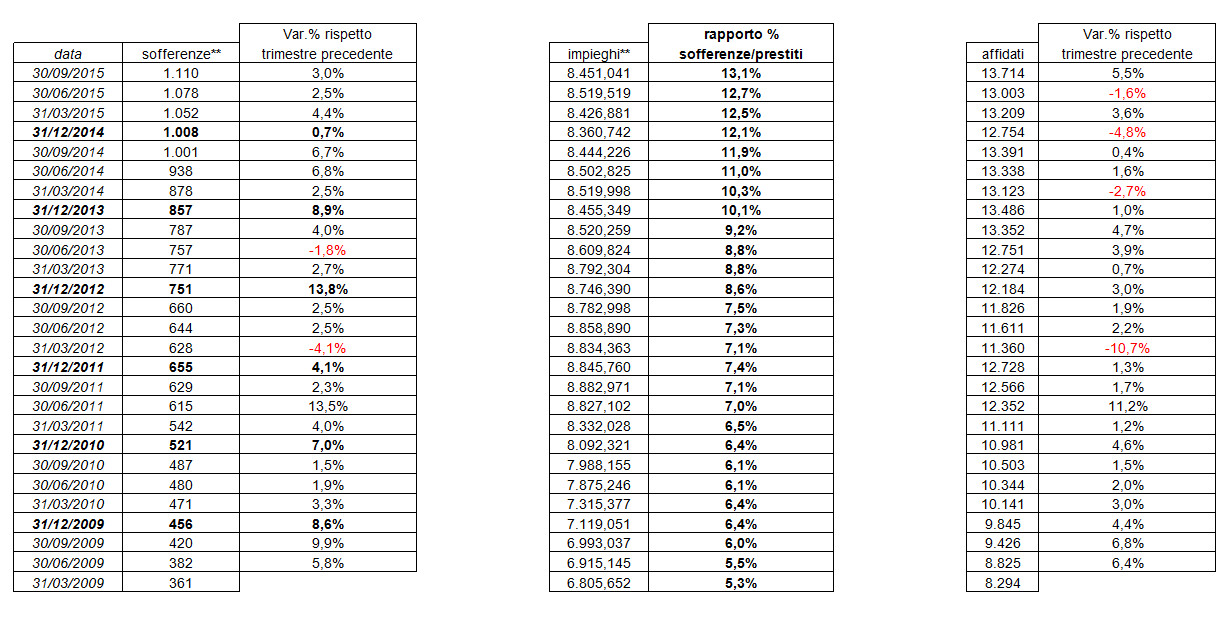 | data | sofferenze** | Var.% rispetto trimestre precedente |
|---|---|---|
| 30/09/2015 | 1.110 | 3,0% |
| 30/06/2015 | 1.078 | 2,5% |
| 31/03/2015 | 1.052 | 4,4% |
| 31/12/2014 | 1.008 | 0,7% |
| 30/09/2014 | 1.001 | 6,7% |
| 30/06/2014 | 938 | 6,8% |
| 31/03/2014 | 878 | 2,5% |
| 31/12/2013 | 857 | 8,9% |
| 30/09/2013 | 787 | 4,0% |
| 30/06/2013 | 757 | -1,8% |
| 31/03/2013 | 771 | 2,7% |
| 31/12/2012 | 751 | 13,8% |
| 30/09/2012 | 660 | 2,5% |
| 30/06/2012 | 644 | 2,5% |
| 31/03/2012 | 628 | -4,1% |
| 31/12/2011 | 655 | 4,1% |
| 30/09/2011 | 629 | 2,3% |
| 30/06/2011 | 615 | 13,5% |
| 31/03/2011 | 542 | 4,0% |
| 31/12/2010 | 521 | 7,0% |
| 30/09/2010 | 487 | 1,5% |
| 30/06/2010 | 480 | 1,9% |
| 31/03/2010 | 471 | 3,3% |
| 31/12/2009 | 456 | 8,6% |
| 30/09/2009 | 420 | 9,9% |
| 30/06/2009 | 382 | 5,8% |
| 31/03/2009 | 361 | |

| impieghi** | rapporto % sofferenze/prestiti |
|---|---|
| 8.451,041 | 13,1% |
| 8.519,519 | 12,7% |
| 8.426,881 | 12,5% |
| 8.360,742 | 12,1% |
| 8.444,226 | 11,9% |
| 8.502,825 | 11,0% |
| 8.519,998 | 10,3% |
| 8.455,349 | 10,1% |
| 8.520,259 | 9,2% |
| 8.609,824 | 8,8% |
| 8.792,304 | 8,8% |
| 8.746,390 | 8,6% |
| 8.782,998 | 7,5% |
| 8.858,890 | 7,3% |
| 8.834,363 | 7,1% |
| 8.845,760 | 7,4% |
| 8.882,971 | 7,1% |
| 8.827,102 | 7,0% |
| 8.332,028 | 6,5% |
| 8.092,321 | 6,4% |
| 7.988,155 | 6,1% |
| 7.875,246 | 6,1% |
| 7.315,377 | 6,4% |
| 7.119,051 | 6,4% |
| 6.993,037 | 6,0% |
| 6.915,145 | 5,5% |
| 6.805,652 | 5,3% |

| affidati | Var.% rispetto trimestre precedente |
|---|---|
| 13.714 | 5,5% |
| 13.003 | -1,6% |
| 13.209 | 3,6% |
| 12.754 | -4,8% |
| 13.391 | 0,4% |
| 13.338 | 1,6% |
| 13.123 | -2,7% |
| 13.486 | 1,0% |
| 13.352 | 4,7% |
| 12.751 | 3,9% |
| 12.274 | 0,7% |
| 12.184 | 3,0% |
| 11.826 | 1,9% |
| 11.611 | 2,2% |
| 11.360 | -10,7% |
| 12.728 | 1,3% |
| 12.566 | 1,7% |
| 12.352 | 11,2% |
| 11.111 | 1,2% |
| 10.981 | 4,6% |
| 10.503 | 1,5% |
| 10.344 | 2,0% |
| 10.141 | 3,0% |
| 9.845 | 4,4% |
| 9.426 | 6,8% |
| 8.825 | 6,4% |
| 8.294 | |